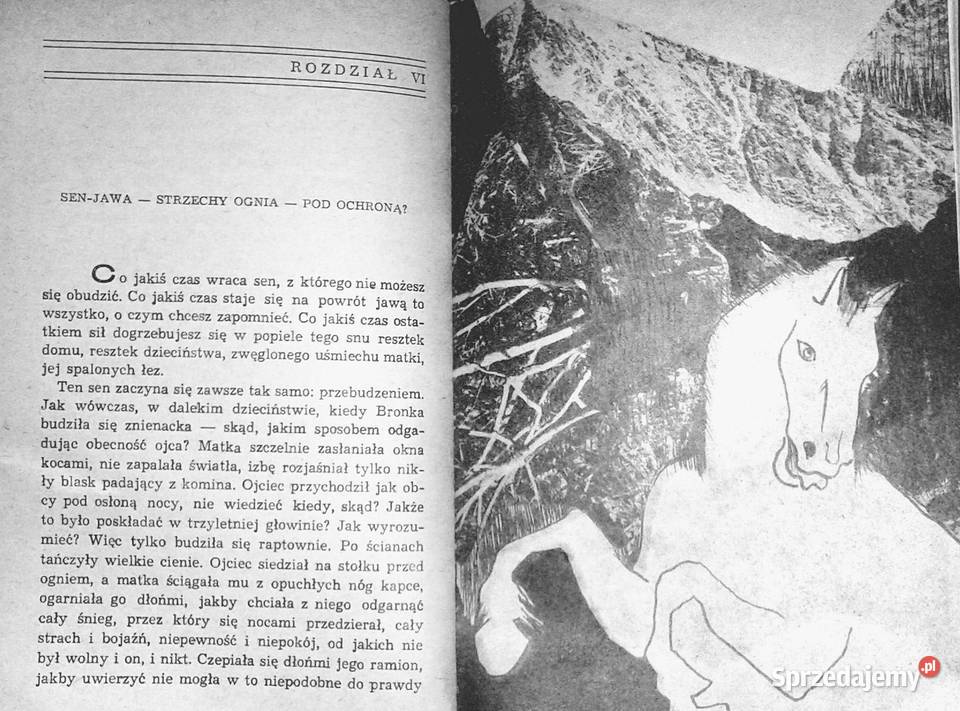 ROZDZIAŁ VI

SEN-JAWA — STRZECHY OGNIA — POD OCHRONĄ?

Co jakiś czas wraca sen, z którego nie możesz się obudzić. Co jakiś czas staje się na powrót jawą to wszystko, o czym chcesz zapomnieć. Co jakiś czas ostatkiem sił dogrzebujesz się w popiele tego snu resztek domu, resztek dzieciństwa, zwęglonego uśmiechu matki, jej spalonych łez.

Ten sen zaczyna się zawsze tak samo: przebudzeniem. Jak wówczas, w dalekim dzieciństwie, kiedy Bronka budziła się znienacka — skąd, jakim sposobem odgadując obecność ojca? Matka szczelnie zasłaniała okna kocami, nie zapalała światła, izbę rozjaśniał tylko nikły blask padający z komina. Ojciec przychodził jak obcy pod osłoną nocy, nie wiedzieć kiedy, skąd? Jakże to było poskładać w trzyletniej główinie? Jak wyrozumieć? Więc tylko budziła się raptownie. Po ścianach tańczyły wielkie cienie. Ojciec siedział na stołku przed ogniem, a matka ściągała mu z opuchłych nóg kapce, ogarniała go dłońmi, jakby chciała z niego odgarnąć cały śnieg, przez który się nocami przedzierał, cały strach i bojaźń, niepewność i niepokój, od jakich nie był wolny i on, i nikt. Czepiała się dłońmi jego ramion, jakby uwierzyć nie mogła w to niepodobne do prawdy

Sprzedajemy.pl